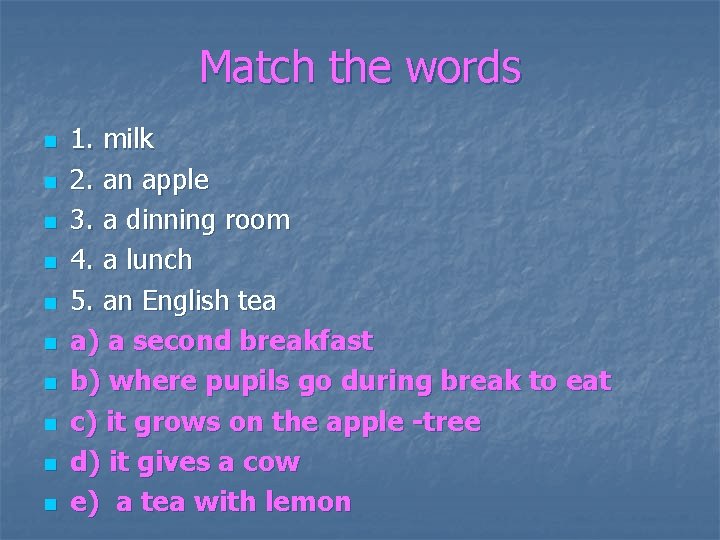 Match the words

1. milk
2. an apple
3. a dinning room
4. a lunch
5. an English tea
a) a second breakfast
b) where pupils go during break to eat
c) it grows on the apple -tree
d) it gives a cow
e)  a tea with lemon